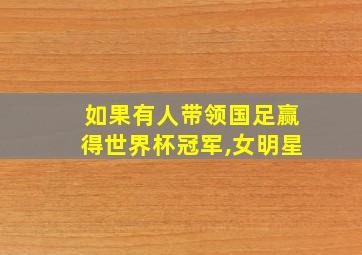 如果有人带领国足赢得世界杯冠军,女明星